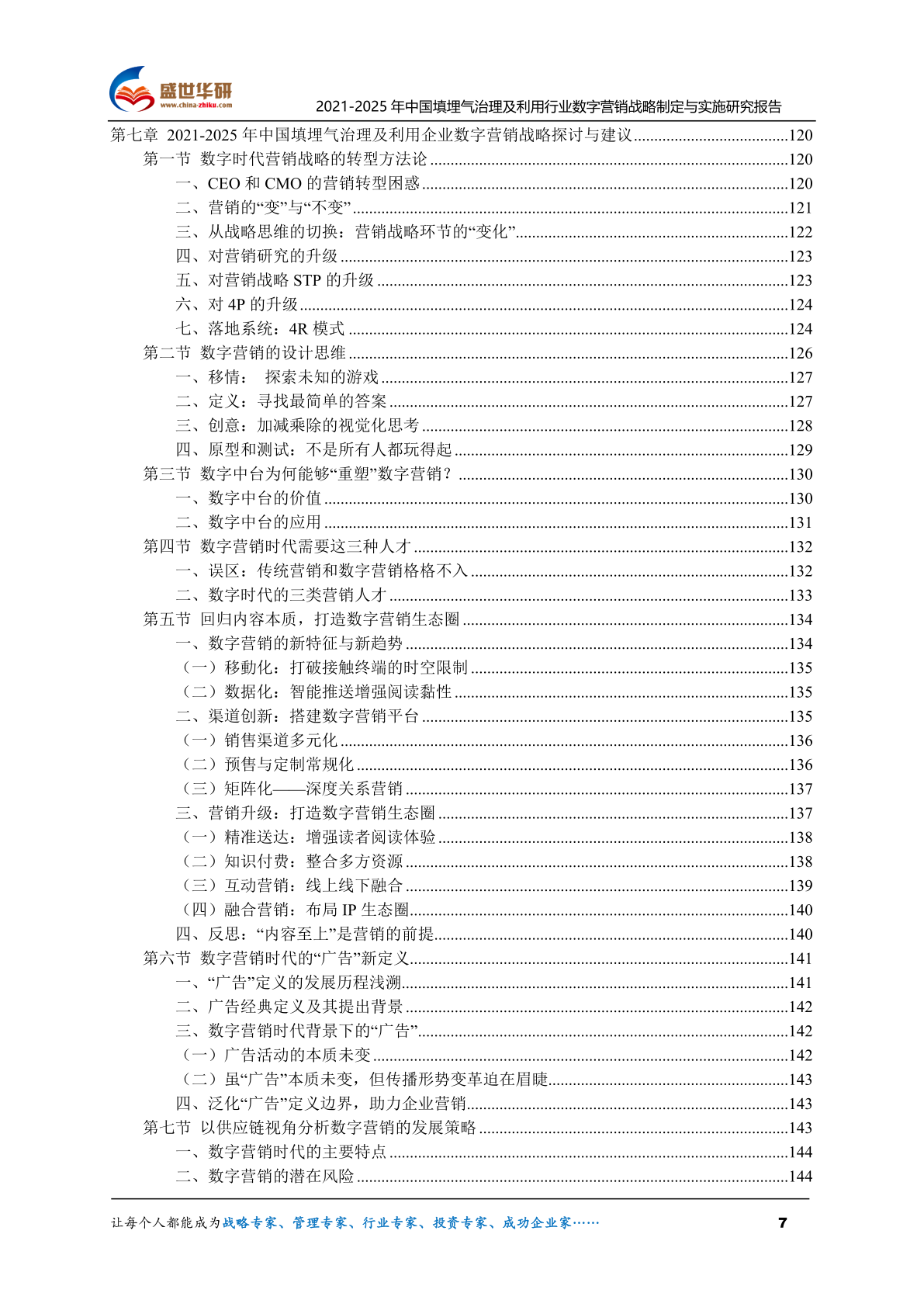 盛世华研
www.china-zhiku.com
2021-2025 年中国填埋气治理及利用行业数字营销战略制定与实施研究报告

第七章 2021-2025 年中国填埋气治理及利用企业数字营销战略探讨与建议......120
第一节 数字时代营销战略的转型方法论......120
一、CEO 和 CMO 的营销转型困惑......120
二、营销的“变”与“不变”......121
三、从战略思维的切换：营销战略环节的“变化”......122
四、对营销研究的升级......123
五、对营销战略 STP 的升级......123
六、对 4P 的升级......124
七、落地系统：4R 模式......124
第二节 数字营销的设计思维......126
一、移情： 探索未知的游戏......127
二、定义：寻找最简单的答案......127
三、创意：加减乘除的视觉化思考......128
四、原型和测试：不是所有人都玩得起......129
第三节 数字中台为何能够“重塑”数字营销？......130
一、数字中台的价值......130
二、数字中台的应用......131
第四节 数字营销时代需要这三种人才......132
一、误区：传统营销和数字营销格格不入......132
二、数字时代的三类营销人才......133
第五节 回归内容本质，打造数字营销生态圈......134
一、数字营销的新特征与新趋势......134
（一）移動化：打破接触终端的时空限制......135
（二）数据化：智能推送增强阅读黏性......135
二、渠道创新：搭建数字营销平台......135
（一）销售渠道多元化......136
（二）预售与定制常规化......136
（三）矩阵化——深度关系营销......137
三、营销升级：打造数字营销生态圈......137
（一）精准送达：增强读者阅读体验......138
（二）知识付费：整合多方资源......138
（三）互动营销：线上线下融合......139
（四）融合营销：布局 IP 生态圈......140
四、反思：“内容至上”是营销的前提......140
第六节 数字营销时代的“广告”新定义......141
一、“广告”定义的发展历程浅溯......141
二、广告经典定义及其提出背景......142
三、数字营销时代背景下的“广告”......142
（一）广告活动的本质未变......142
（二）虽“广告”本质未变，但传播形势变革迫在眉睫......143
四、泛化“广告”定义边界，助力企业营销......143
第七节 以供应链视角分析数字营销的发展策略......143
一、数字营销时代的主要特点......144
二、数字营销的潜在风险......144

让每个人都能成为战略专家、管理专家、行业专家、投资专家、成功企业家……
7